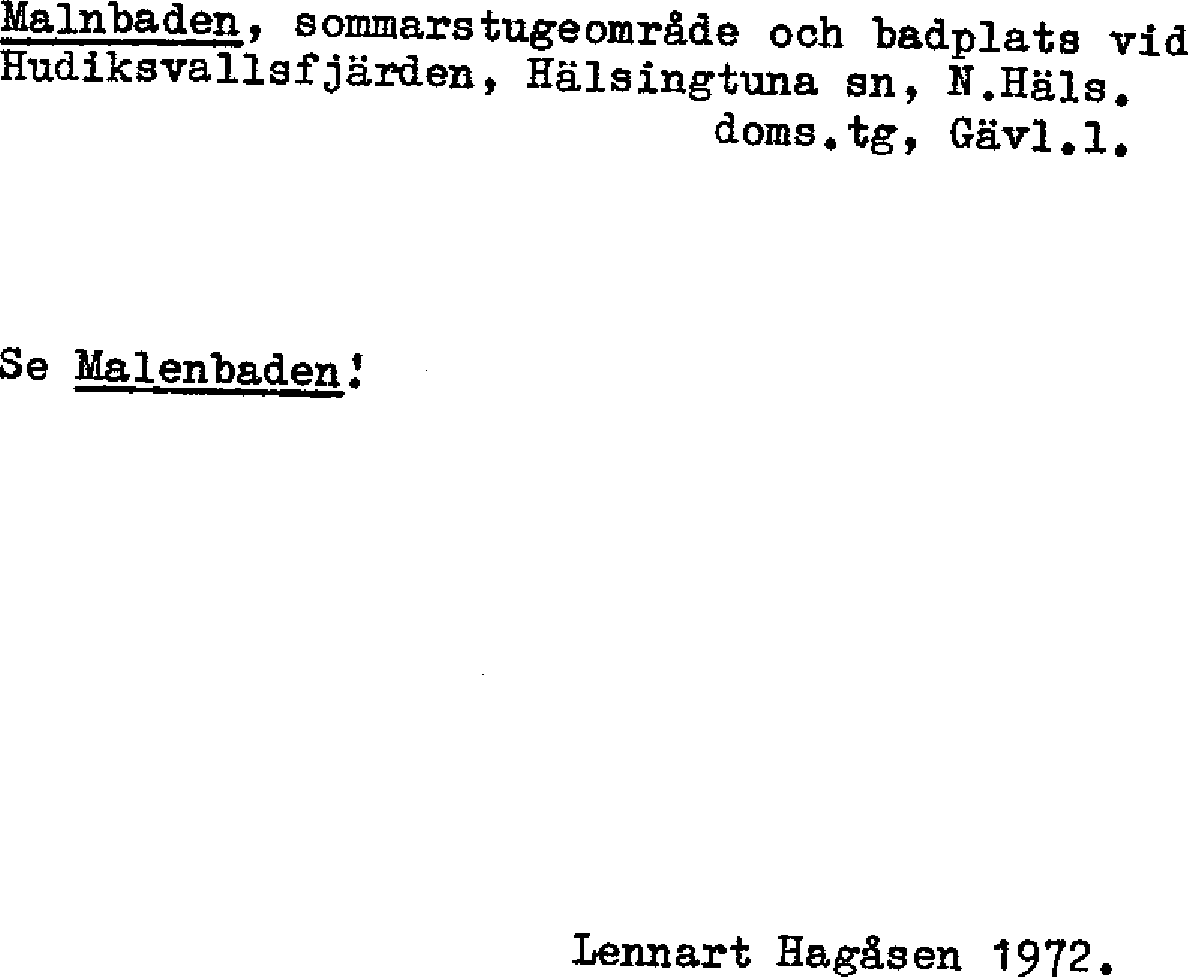 Malnbaden, sommarstugeområde och badplats vid Hudiksvallsfjärden, Hälsingtuna sn, N.Häls. doms.tg, Gävl.l.

Se Malenbaden!

Lennart Hagåsen 1972.